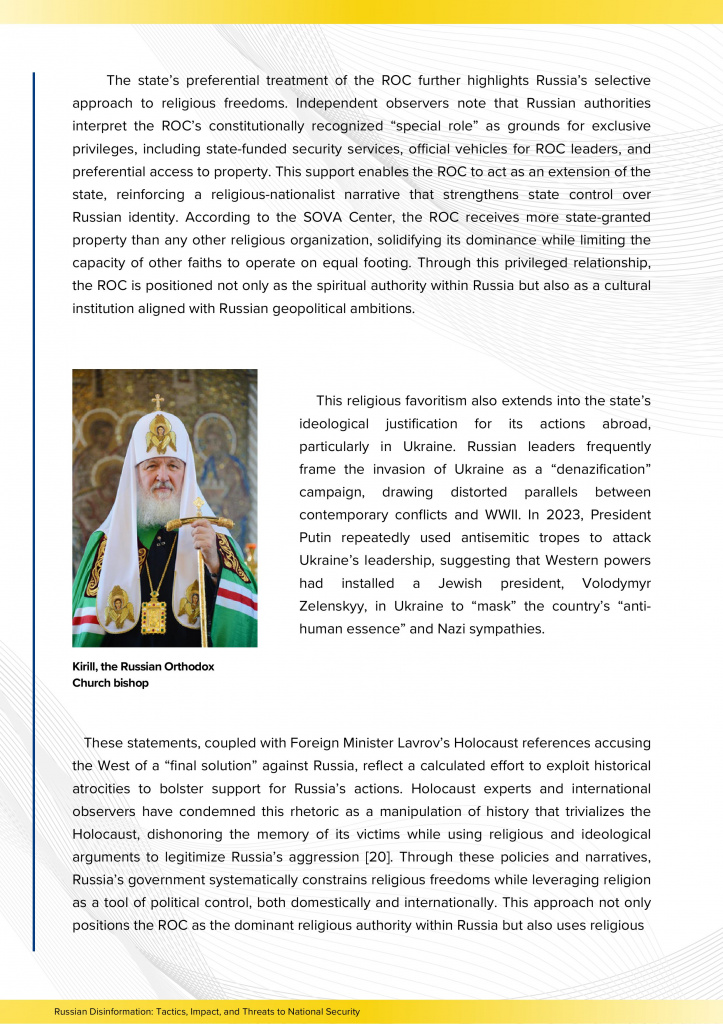 The state's preferential treatment of the ROC further highlights Russia's selective approach to religious freedoms. Independent observers note that Russian authorities interpret the ROC's constitutionally recognized "special role" as grounds for exclusive privileges, including state-funded security services, official vehicles for ROC leaders, and preferential access to property. This support enables the ROC to act as an extension of the state, reinforcing a religious-nationalist narrative that strengthens state control over Russian identity. According to the SOVA Center, the ROC receives more state-granted property than any other religious organization, solidifying its dominance while limiting the capacity of other faiths to operate on equal footing. Through this privileged relationship, the ROC is positioned not only as the spiritual authority within Russia but also as a cultural institution aligned with Russian geopolitical ambitions.

This religious favoritism also extends into the state's ideological justification for its actions abroad, particularly in Ukraine. Russian leaders frequently frame the invasion of Ukraine as a "denazification" campaign, drawing distorted parallels between contemporary conflicts and WWII. In 2023, President Putin repeatedly used antisemitic tropes to attack Ukraine's leadership, suggesting that Western powers had installed a Jewish president, Volodymyr Zelenskyy, in Ukraine to "mask" the country's "anti-human essence" and Nazi sympathies.

Kirill, the Russian Orthodox Church bishop

These statements, coupled with Foreign Minister Lavrov's Holocaust references accusing the West of a "final solution" against Russia, reflect a calculated effort to exploit historical atrocities to bolster support for Russia's actions. Holocaust experts and international observers have condemned this rhetoric as a manipulation of history that trivializes the Holocaust, dishonoring the memory of its victims while using religious and ideological arguments to legitimize Russia's aggression [20]. Through these policies and narratives, Russia's government systematically constrains religious freedoms while leveraging religion as a tool of political control, both domestically and internationally. This approach not only positions the ROC as the dominant religious authority within Russia but also uses religious

Russian Disinformation: Tactics, Impact, and Threats to National Security